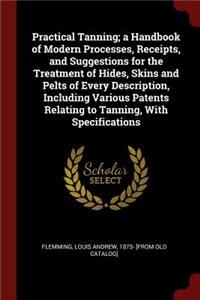 Practical Tanning; a Handbook of Modern Processes, Receipts, and Suggestions for the Treatment of Hides, Skins and Pelts of Every Description, Including Various Patents Relating to Tanning, With Specifications

Scholar SELECT

FLEMMING, LOUIS ANDREW, 1875- [FROM OLD CATALOG]